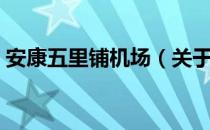 安康五里铺机场（关于